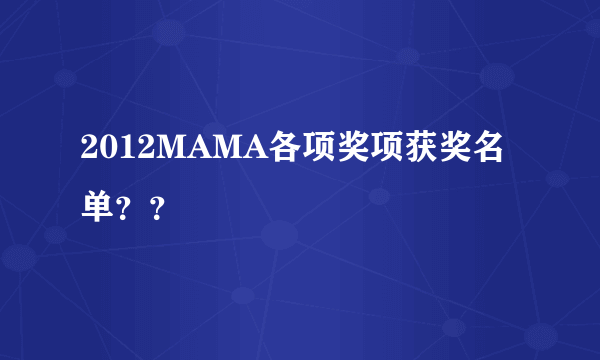 2012MAMA各项奖项获奖名单？？